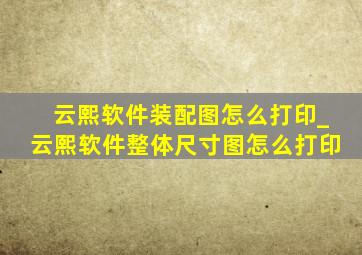 云熙软件装配图怎么打印_云熙软件整体尺寸图怎么打印